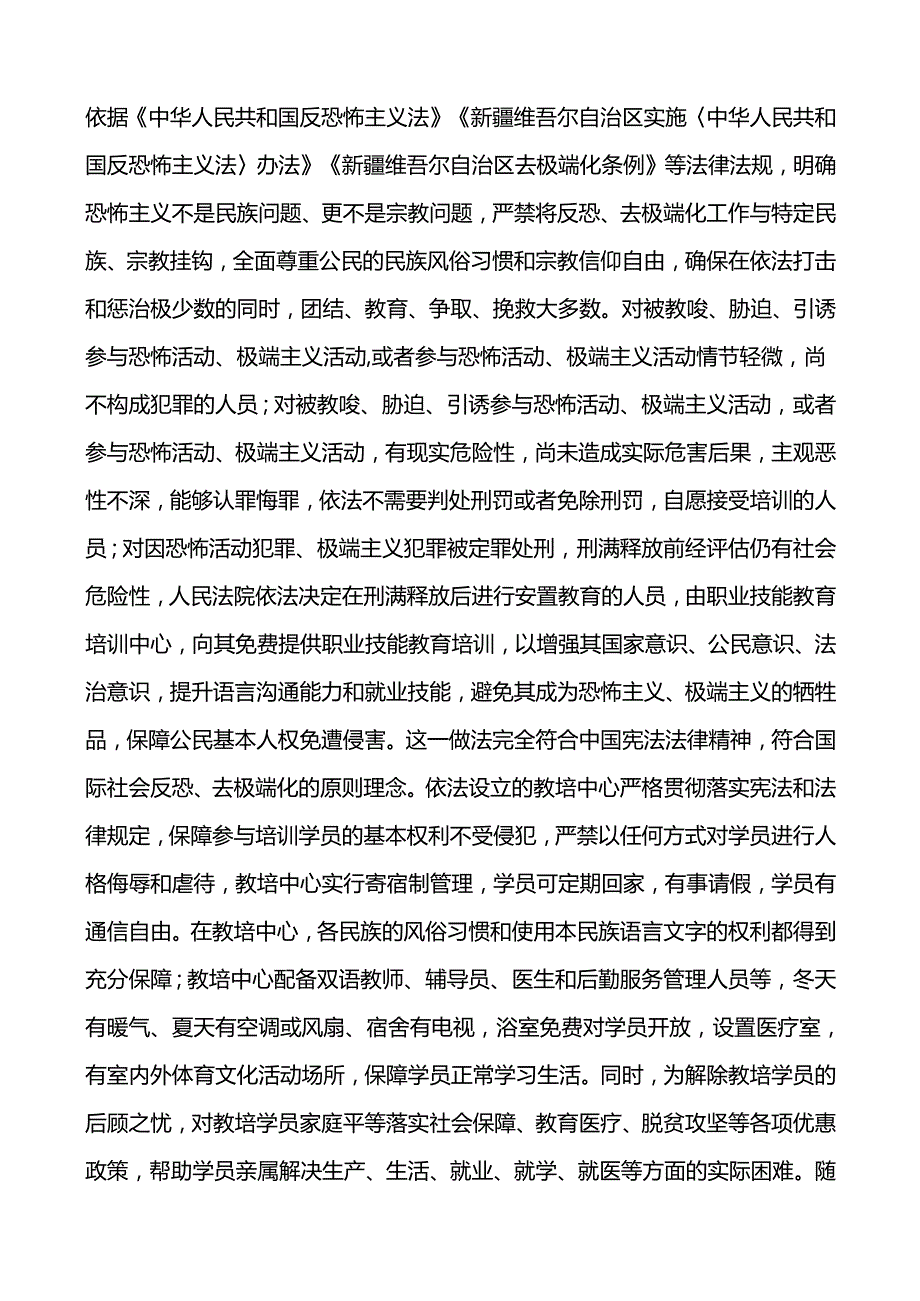 依据《中华人民共和国反恐怖主义法》《新疆维吾尔自治区实施〈中华人民共和国反恐怖主义法〉办法》《新疆维吾尔自治区去极端化条例》等法律法规，明确恐怖主义不是民族问题、更不是宗教问题，严禁将反恐、去极端化工作与特定民族、宗教挂钩，全面尊重公民的民族风俗习惯和宗教信仰自由，确保在依法打击和惩治极少数的同时，团结、教育、争取、挽救大多数。对被教唆、胁迫、引诱参与恐怖活动、极端主义活动,或者参与恐怖活动、极端主义活动情节轻微，尚不构成犯罪的人员；对被教唆、胁迫、引诱参与恐怖活动、极端主义活动，或者参与恐怖活动、极端主义活动，有现实危险性，尚未造成实际危害后果，主观恶性不深，能够认罪悔罪，依法不需要判处刑罚或者免除刑罚，自愿接受培训的人员；对因恐怖活动犯罪、极端主义犯罪被定罪处刑，刑满释放前经评估仍有社会危险性，人民法院依法决定在刑满释放后进行安置教育的人员，由职业技能教育培训中心，向其免费提供职业技能教育培训，以增强其国家意识、公民意识、法治意识，提升语言沟通能力和就业技能，避免其成为恐怖主义、极端主义的牺牲品，保障公民基本人权免遭侵害。这一做法完全符合中国宪法法律精神，符合国际社会反恐、去极端化的原则理念。依法设立的教培中心严格贯彻落实宪法和法律规定，保障参与培训学员的基本权利不受侵犯，严禁以任何方式对学员进行人格侮辱和虐待，教培中心实行寄宿制管理，学员可定期回家，有事请假，学员有通信自由。在教培中心，各民族的风俗习惯和使用本民族语言文字的权利都得到充分保障；教培中心配备双语教师、辅导员、医生和后勤服务管理人员等，冬天有暖气、夏天有空调或风扇、宿舍有电视，浴室免费对学员开放，设置医疗室，有室内外体育文化活动场所，保障学员正常学习生活。同时，为解除教培学员的后顾之忧，对教培学员家庭平等落实社会保障、教育医疗、脱贫攻坚等各项优惠政策，帮助学员亲属解决生产、生活、就业、就学、就医等方面的实际困难。随